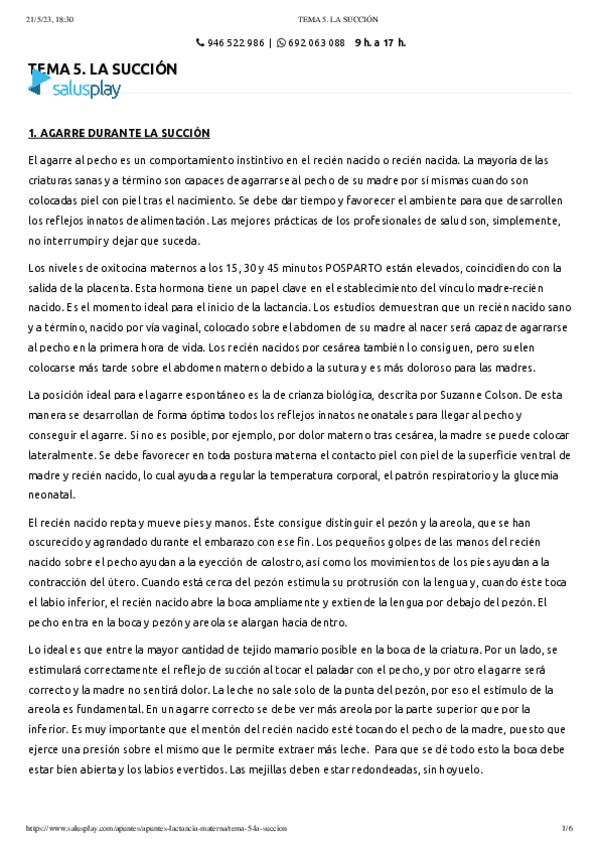 21/5/23, 18:30

TEMA 5. LA SUCCIÓN

946 522 986 | 692 063 088 9 h. a 17 h.

TEMA 5. LA SUCCIÓN

salusplay

1. AGARRE DURANTE LA SUCCIÓN

El agarre al pecho es un comportamiento instintivo en el recién nacido o recién nacida. La mayoría de las criaturas sanas y a término son capaces de agarrarse al pecho de su madre por sí mismas cuando son colocadas piel con piel tras el nacimiento. Se debe dar tiempo y favorecer el ambiente para que desarrollen los reflejos innatos de alimentación. Las mejores prácticas de los profesionales de salud son, simplemente, no interrumpir y dejar que suceda.

Los niveles de oxitocina maternos a los 15, 30 y 45 minutos POSPARTO están elevados, coincidiendo con la salida de la placenta. Esta hormona tiene un papel clave en el establecimiento del vínculo madre-recién nacido. Es el momento ideal para el inicio de la lactancia. Los estudios demuestran que un recién nacido sano y a término, nacido por vía vaginal, colocado sobre el abdomen de su madre al nacer será capaz de agarrarse al pecho en la primera hora de vida. Los recién nacidos por cesárea también lo consiguen, pero suelen colocarse más tarde sobre el abdomen materno debido a la sutura y es más doloroso para las madres.

La posición ideal para el agarre espontáneo es la de crianza biológica, descrita por Suzanne Colson. De esta manera se desarrollan de forma óptima todos los reflejos innatos neonatales para llegar al pecho y conseguir el agarre. Si no es posible, por ejemplo, por dolor materno tras cesárea, la madre se puede colocar lateralmente. Se debe favorecer en toda postura materna el contacto piel con piel de la superficie ventral de madre y recién nacido, lo cual ayuda a regular la temperatura corporal, el patrón respiratorio y la glucemia neonatal.

El recién nacido repta y mueve pies y manos. Éste consigue distinguir el pezón y la areola, que se han oscurecido y agrandado durante el embarazo con ese fin. Los pequeños golpes de las manos del recién nacido sobre el pecho ayudan a la eyección de calostro, así como los movimientos de los pies ayudan a la contracción del útero. Cuando está cerca del pezón estimula su protrusión con la lengua y, cuando éste toca el labio inferior, el recién nacido abre la boca ampliamente y extiende la lengua por debajo del pezón. El pecho entra en la boca y pezón y areola se alargan hacia dentro.

Lo ideal es que entre la mayor cantidad de tejido mamario posible en la boca de la criatura. Por un lado, se estimulará correctamente el reflejo de succión al tocar el paladar con el pecho, y por otro el agarre será correcto y la madre no sentirá dolor. La leche no sale solo de la punta del pezón, por eso el estímulo de la areola es fundamental. En un agarre correcto se debe ver más areola por la parte superior que por la inferior. Es muy importante que el mentón del recién nacido esté tocando el pecho de la madre, puesto que ejerce una presión sobre el mismo que le permite extraer más leche. Para que se dé todo esto la boca debe estar bien abierta y los labios evertidos. Las mejillas deben estar redondeadas, sin hoyuelo.

https://www.salusplay.com/apuntes/apuntes-lactancia-materna/tema-5-la-succion

1/6